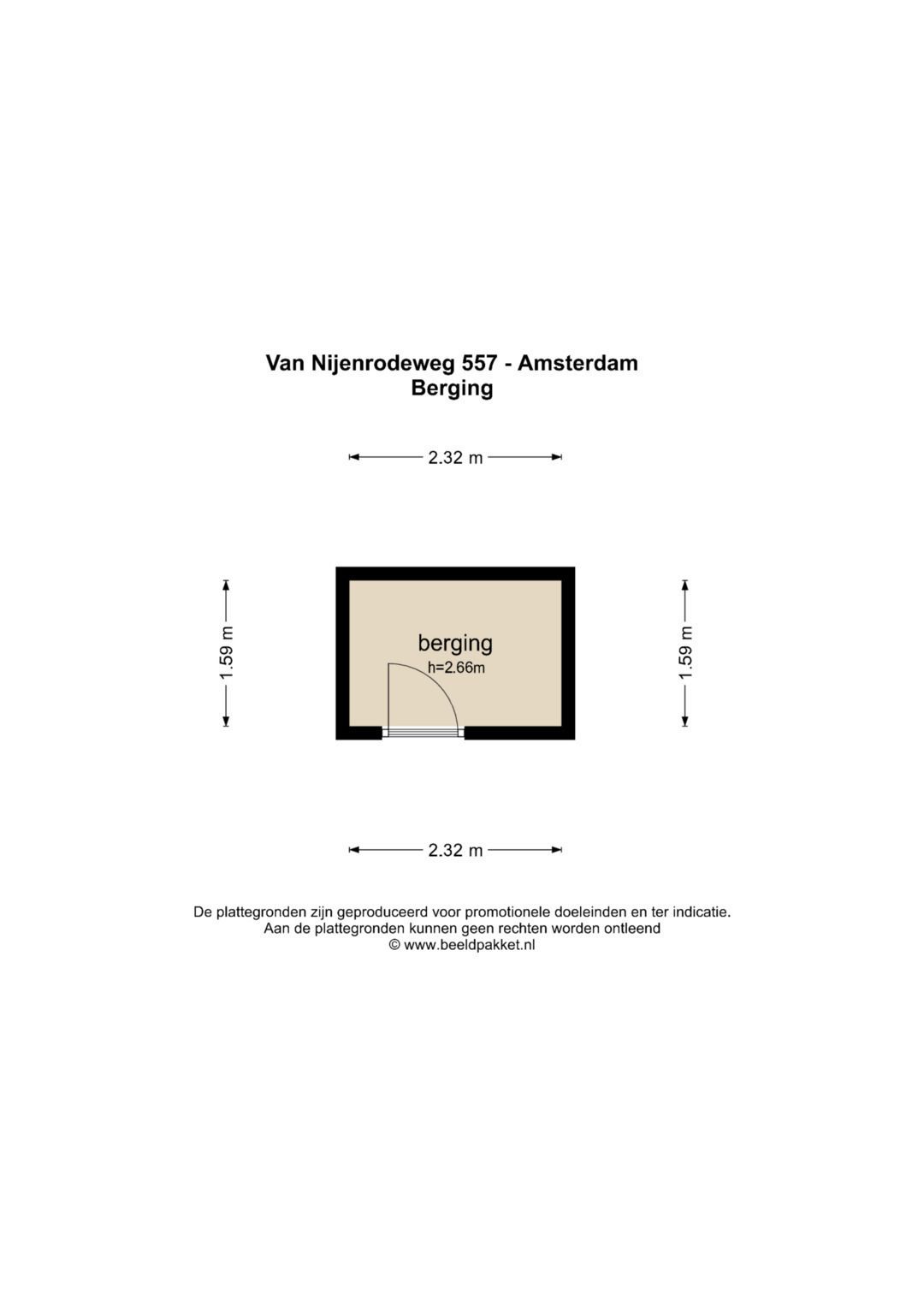 Van Nijenrodeweg 557 - Amsterdam
Berging

2.32 m

1.59 m

berging
h=2.66m

1.59 m

2.32 m

De plattegronden zijn geproduceerd voor promotionele doeleinden en ter indicatie.
Aan de plattegronden kunnen geen rechten worden ontleend
© www.beeldpakket.nl